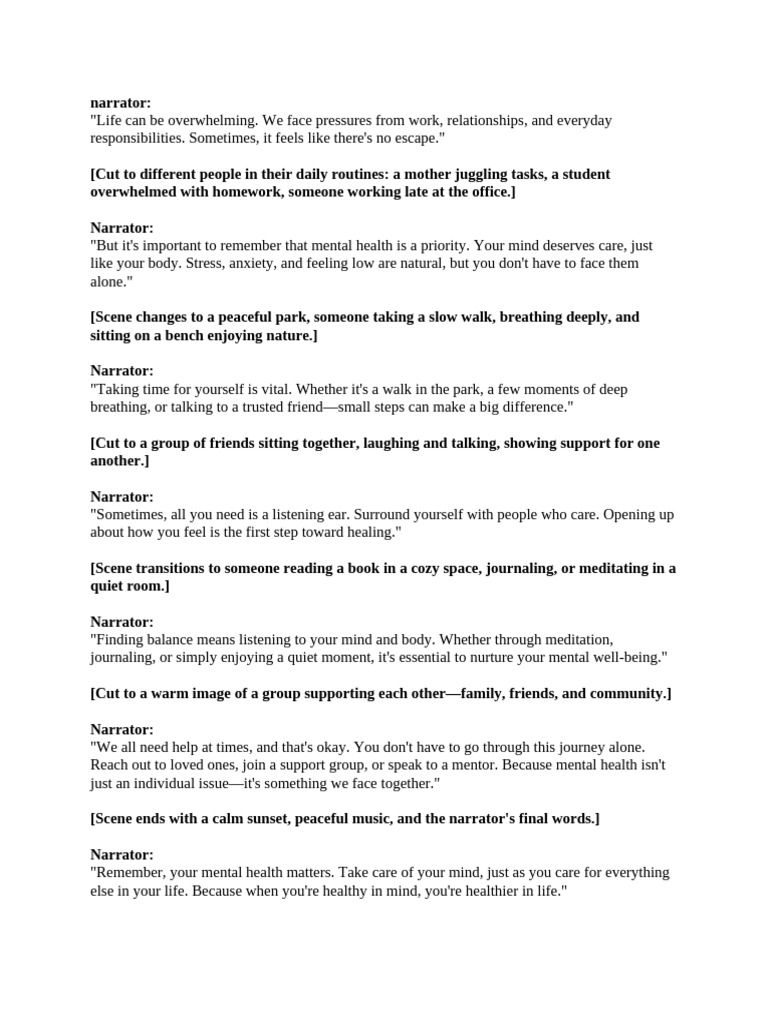 narrator:
"Life can be overwhelming. We face pressures from work, relationships, and everyday responsibilities. Sometimes, it feels like there's no escape."

[Cut to different people in their daily routines: a mother juggling tasks, a student overwhelmed with homework, someone working late at the office.]

Narrator:
"But it's important to remember that mental health is a priority. Your mind deserves care, just like your body. Stress, anxiety, and feeling low are natural, but you don't have to face them alone."

[Scene changes to a peaceful park, someone taking a slow walk, breathing deeply, and sitting on a bench enjoying nature.]

Narrator:
"Taking time for yourself is vital. Whether it's a walk in the park, a few moments of deep breathing, or talking to a trusted friend—small steps can make a big difference."

[Cut to a group of friends sitting together, laughing and talking, showing support for one another.]

Narrator:
"Sometimes, all you need is a listening ear. Surround yourself with people who care. Opening up about how you feel is the first step toward healing."

[Scene transitions to someone reading a book in a cozy space, journaling, or meditating in a quiet room.]

Narrator:
"Finding balance means listening to your mind and body. Whether through meditation, journaling, or simply enjoying a quiet moment, it's essential to nurture your mental well-being."

[Cut to a warm image of a group supporting each other—family, friends, and community.]

Narrator:
"We all need help at times, and that's okay. You don't have to go through this journey alone. Reach out to loved ones, join a support group, or speak to a mentor. Because mental health isn't just an individual issue—it's something we face together."

[Scene ends with a calm sunset, peaceful music, and the narrator's final words.]

Narrator:
"Remember, your mental health matters. Take care of your mind, just as you care for everything else in your life. Because when you're healthy in mind, you're healthier in life."